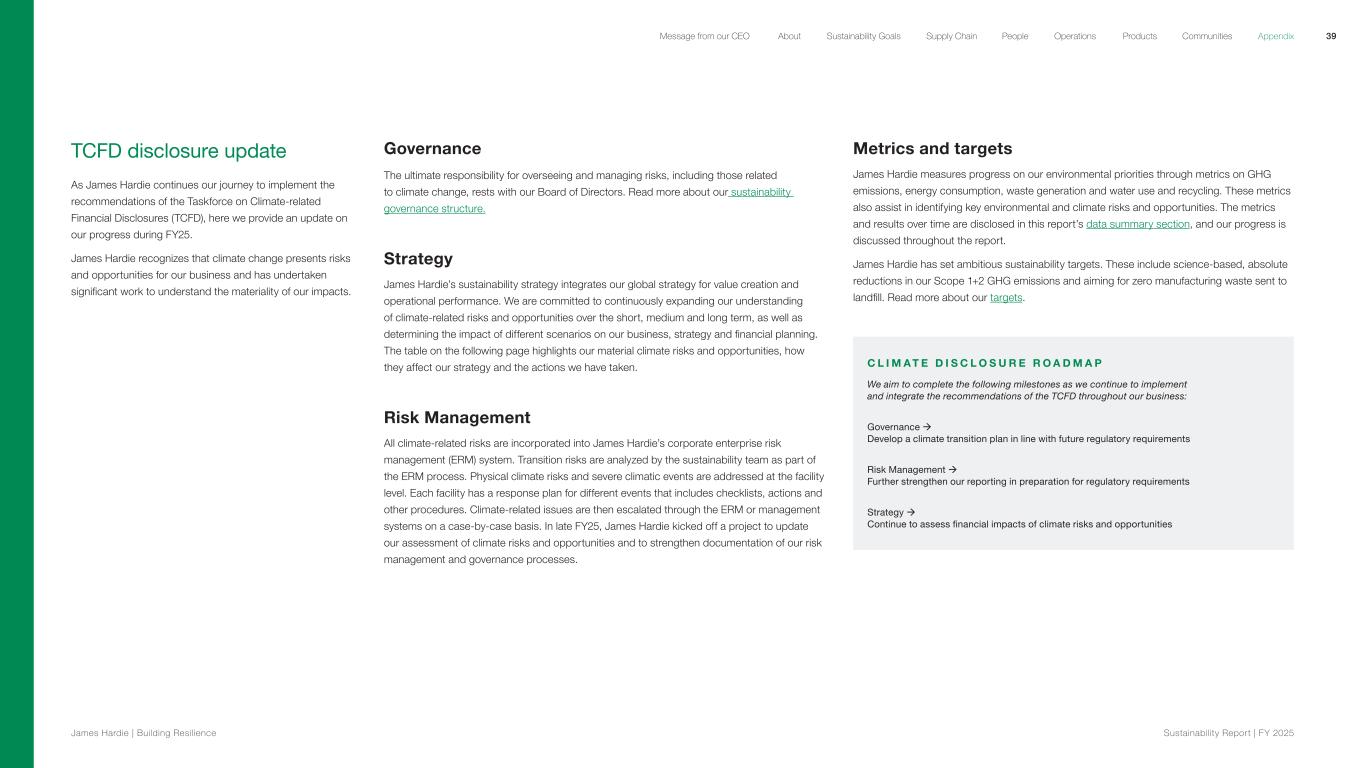 Message from our CEO About Sustainability Goals Supply Chain People Operations Products Communities Appendix 39

TCFD disclosure update

As James Hardie continues our journey to implement the recommendations of the Taskforce on Climate-related Financial Disclosures (TCFD), here we provide an update on our progress during FY25.

James Hardie recognizes that climate change presents risks and opportunities for our business and has undertaken significant work to understand the materiality of our impacts.

Governance

The ultimate responsibility for overseeing and managing risks, including those related to climate change, rests with our Board of Directors. Read more about our sustainability governance structure.

Strategy

James Hardie's sustainability strategy integrates our global strategy for value creation and operational performance. We are committed to continuously expanding our understanding of climate-related risks and opportunities over the short, medium and long term, as well as determining the impact of different scenarios on our business, strategy and financial planning. The table on the following page highlights our material climate risks and opportunities, how they affect our strategy and the actions we have taken.

Risk Management

All climate-related risks are incorporated into James Hardie's corporate enterprise risk management (ERM) system. Transition risks are analyzed by the sustainability team as part of the ERM process. Physical climate risks and severe climatic events are addressed at the facility level. Each facility has a response plan for different events that includes checklists, actions and other procedures. Climate-related issues are then escalated through the ERM or management systems on a case-by-case basis. In late FY25, James Hardie kicked off a project to update our assessment of climate risks and opportunities and to strengthen documentation of our risk management and governance processes.

Metrics and targets

James Hardie measures progress on our environmental priorities through metrics on GHG emissions, energy consumption, waste generation and water use and recycling. These metrics also assist in identifying key environmental and climate risks and opportunities. The metrics and results over time are disclosed in this report's data summary section, and our progress is discussed throughout the report.

James Hardie has set ambitious sustainability targets. These include science-based, absolute reductions in our Scope 1+2 GHG emissions and aiming for zero manufacturing waste sent to landfill. Read more about our targets.

CLIMATE DISCLOSURE ROADMAP

We aim to complete the following milestones as we continue to implement and integrate the recommendations of the TCFD throughout our business:

Governance →
Develop a climate transition plan in line with future regulatory requirements

Risk Management →
Further strengthen our reporting in preparation for regulatory requirements

Strategy →
Continue to assess financial impacts of climate risks and opportunities

James Hardie | Building Resilience

Sustainability Report | FY 2025